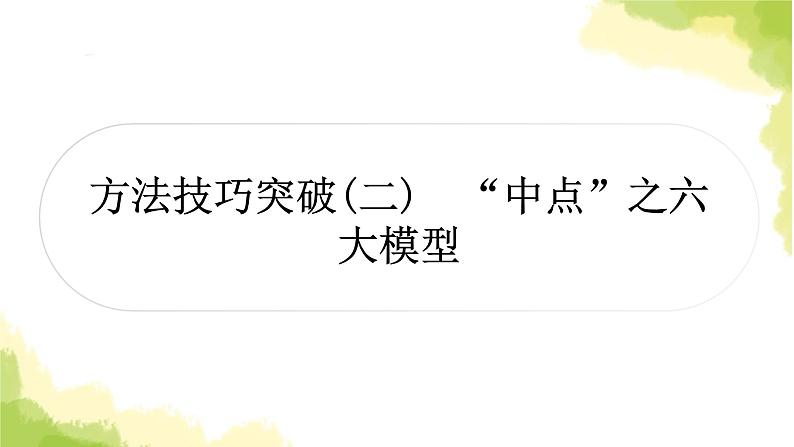 方法技巧突破(二)　“中点”之六大模型